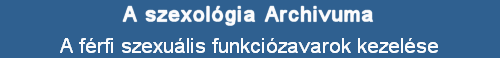 A szexológia Archivuma
A férfi szexuális funkciózavarok kezelése